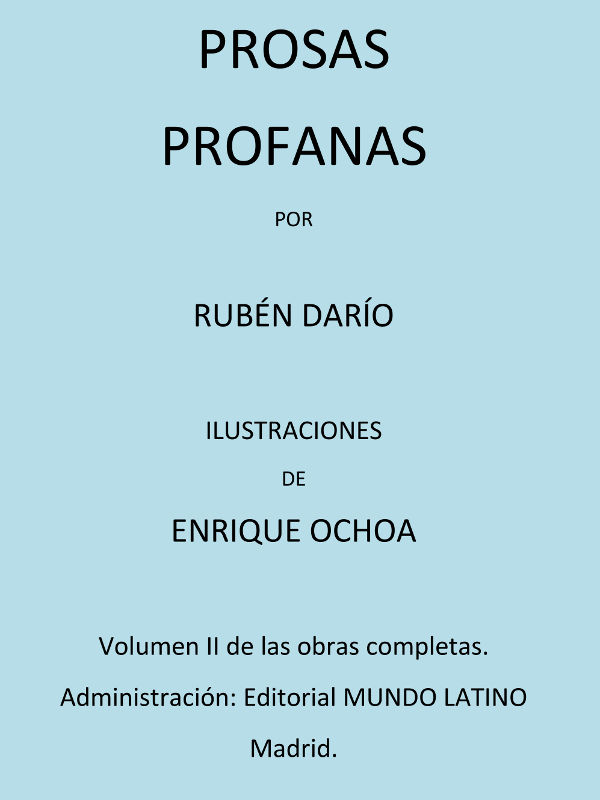 PROSAS
PROFANAS

POR

RUBÉN DARÍO

ILUSTRACIONES
DE
ENRIQUE OCHOA

Volumen II de las obras completas.

Administración: Editorial MUNDO LATINO

Madrid.